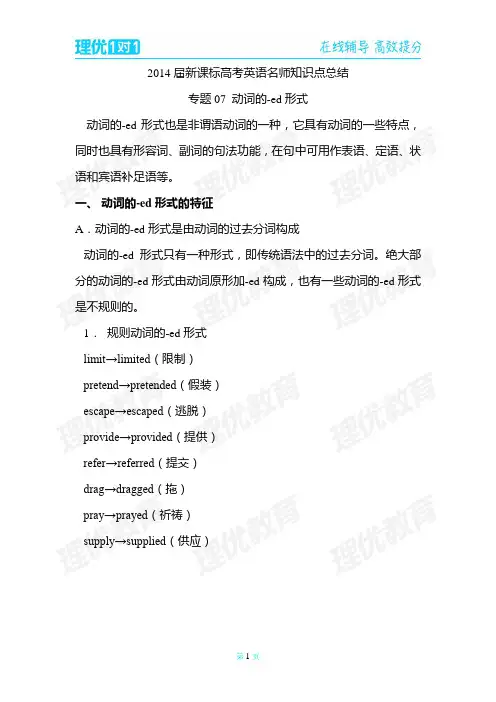 理优1对1

在线辅导 高效提分

2014 届新课标高考英语名师知识点总结

专题 07 动词的-ed 形式

动词的-ed 形式也是非谓语动词的一种，它具有动词的一些特点，同时也具有形容词、副词的句法功能，在句中可用作表语、定语、状语和宾语补足语等。

一、 动词的-ed 形式的特征

A．动词的-ed 形式是由动词的过去分词构成

动词的-ed 形式只有一种形式，即传统语法中的过去分词。绝大部分的动词的-ed 形式由动词原形加-ed 构成，也有一些动词的-ed 形式是不规则的。

1． 规则动词的-ed 形式

limit→limited（限制）

pretend→pretended（假装）

escape→escaped（逃脱）

provide→provided（提供）

refer→referred（提交）

drag→dragged（拖）

pray→prayed（祈祷）

supply→supplied（供应）

理优教育

第 1 页